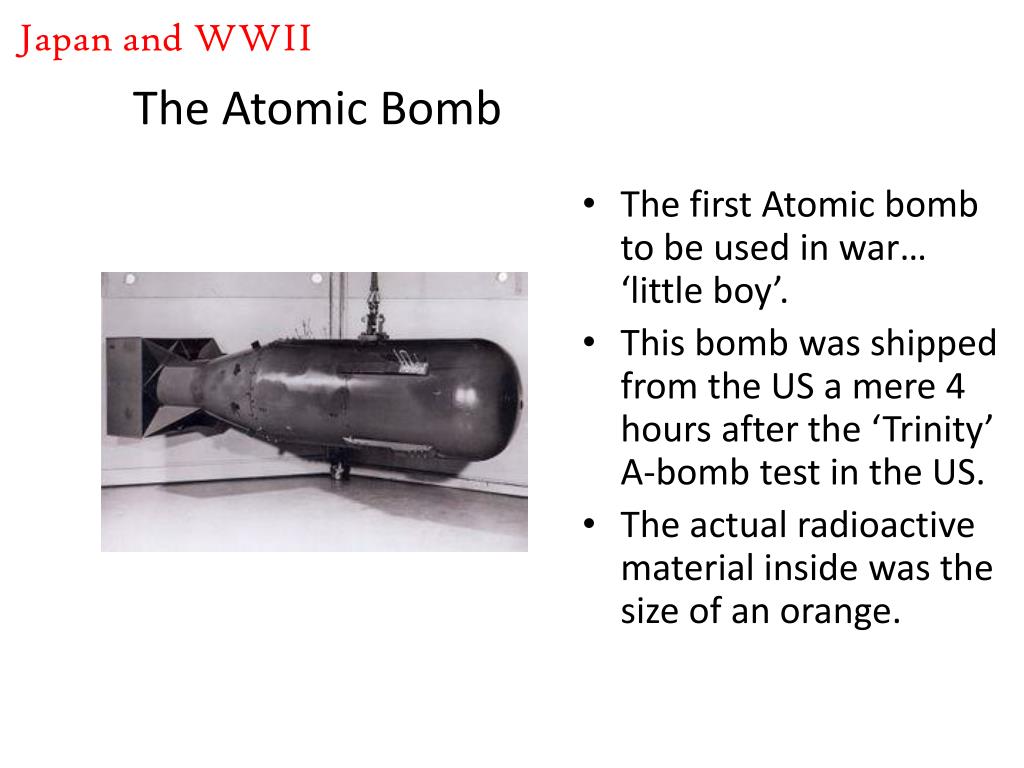 Japan and WWII

The Atomic Bomb

• The first Atomic bomb to be used in war… ‘little boy’.
• This bomb was shipped from the US a mere 4 hours after the ‘Trinity’ A-bomb test in the US.
• The actual radioactive material inside was the size of an orange.